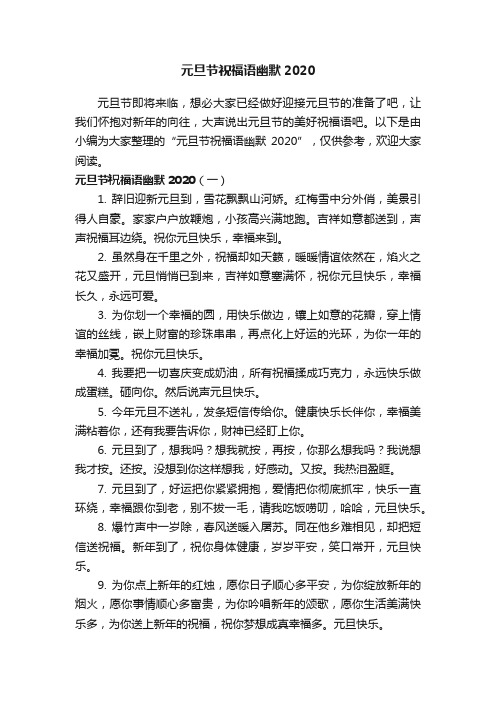 元旦节祝福语幽默 2020

元旦节即将来临，想必大家已经做好迎接元旦节的准备了吧，让我们怀抱对新年的向往，大声说出元旦节的美好祝福语吧。以下是由小编为大家整理的“元旦节祝福语幽默 2020”，仅供参考，欢迎大家阅读。

元旦节祝福语幽默 2020（一）

1. 辞旧迎新元旦到，雪花飘飘山河娇。红梅雪中分外俏，美景引得人自豪。家家户户放鞭炮，小孩高兴满地跑。吉祥如意都送到，声声祝福耳边绕。祝你元旦快乐，幸福来到。

2. 虽然身在千里之外，祝福却如天籁，暖暖情谊依然在，焰火之花又盛开，元旦悄悄已到来，吉祥如意塞满怀，祝你元旦快乐，幸福长久，永远可爱。

3. 为你划一个幸福的圆，用快乐做边，镶上如意的花瓣，穿上情谊的丝线，嵌上财富的珍珠串串，再点化上好运的光环，为你一年的幸福加冕。祝你元旦快乐。

4. 我要把一切喜庆变成奶油，所有祝福揉成巧克力，永远快乐做成蛋糕。砸向你。然后说声元旦快乐。

5. 今年元旦不送礼，发条短信传给你。健康快乐长伴你，幸福美满粘着你，还有我要告诉你，财神已经盯上你。

6. 元旦到了，想我吗？想我就按，再按，你那么想我吗？我说想我才按。还按。没想到你这样想我，好感动。又按。我热泪盈眶。

7. 元旦到了，好运把你紧紧拥抱，爱情把你彻底抓牢，快乐一直环绕，幸福跟你到老，别不拔一毛，请我吃饭唠叨，哈哈，元旦快乐。

8. 爆竹声中一岁除，春风送暖入屠苏。同在他乡难相见，却把短信送祝福。新年到了，祝你身体健康，岁岁平安，笑口常开，元旦快乐。

9. 为你点上新年的红烛，愿你日子顺心多平安，为你绽放新年的烟火，愿你事情顺心多富贵，为你吟唱新年的颂歌，愿你生活美满快乐多，为你送上新年的祝福，祝你梦想成真幸福多。元旦快乐。